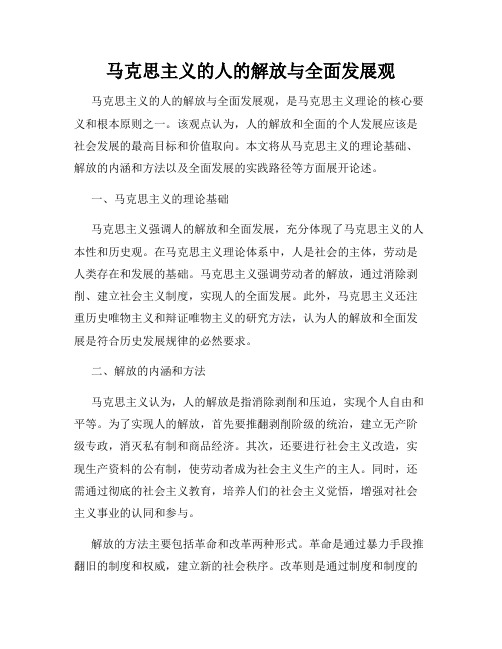 马克思主义的人的解放与全面发展观

马克思主义的人的解放与全面发展观，是马克思主义理论的核心要义和根本原则之一。该观点认为，人的解放和全面的个人发展应该是社会发展的最高目标和价值取向。本文将从马克思主义的理论基础、解放的内涵和方法以及全面发展的实践路径等方面展开论述。

一、马克思主义的理论基础

马克思主义强调人的解放和全面发展，充分体现了马克思主义的人本性和历史观。在马克思主义理论体系中，人是社会的主体，劳动是人类存在和发展的基础。马克思主义强调劳动者的解放，通过消除剥削、建立社会主义制度，实现人的全面发展。此外，马克思主义还注重历史唯物主义和辩证唯物主义的研究方法，认为人的解放和全面发展是符合历史发展规律的必然要求。

二、解放的内涵和方法

马克思主义认为，人的解放是指消除剥削和压迫，实现个人自由和平等。为了实现人的解放，首先要推翻剥削阶级的统治，建立无产阶级专政，消灭私有制和商品经济。其次，还要进行社会主义改造，实现生产资料的公有制，使劳动者成为社会主义生产的主人。同时，还需通过彻底的社会主义教育，培养人们的社会主义觉悟，增强对社会主义事业的认同和参与。

解放的方法主要包括革命和改革两种形式。革命是通过暴力手段推翻旧的制度和权威，建立新的社会秩序。改革则是通过制度和制度的